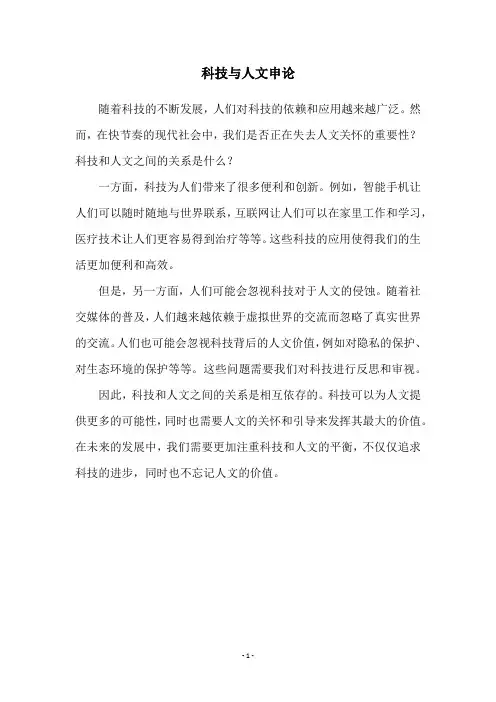 科技与人文申论

随着科技的不断发展，人们对科技的依赖和应用越来越广泛。然而，在快节奏的现代社会中，我们是否正在失去人文关怀的重要性？科技和人文之间的关系是什么？

一方面，科技为人们带来了很多便利和创新。例如，智能手机让人们可以随时随地与世界联系，互联网让人们可以在家里工作和学习，医疗技术让人们更容易得到治疗等等。这些科技的应用使得我们的生活更加便利和高效。

但是，另一方面，人们可能会忽视科技对于人文的侵蚀。随着社交媒体的普及，人们越来越依赖于虚拟世界的交流而忽略了真实世界的交流。人们也可能会忽视科技背后的人文价值，例如对隐私的保护、对生态环境的保护等等。这些问题需要我们对科技进行反思和审视。

因此，科技和人文之间的关系是相互依存的。科技可以为人文提供更多的可能性，同时也需要人文的关怀和引导来发挥其最大的价值。在未来的发展中，我们需要更加注重科技和人文的平衡，不仅仅追求科技的进步，同时也不忘记人文的价值。

- 1 -